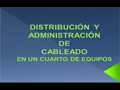 DISTRIBUCIÓN Y ADMINISTRACIÓN DE CABLEADO EN UN CUARTO DE EQUIPOS